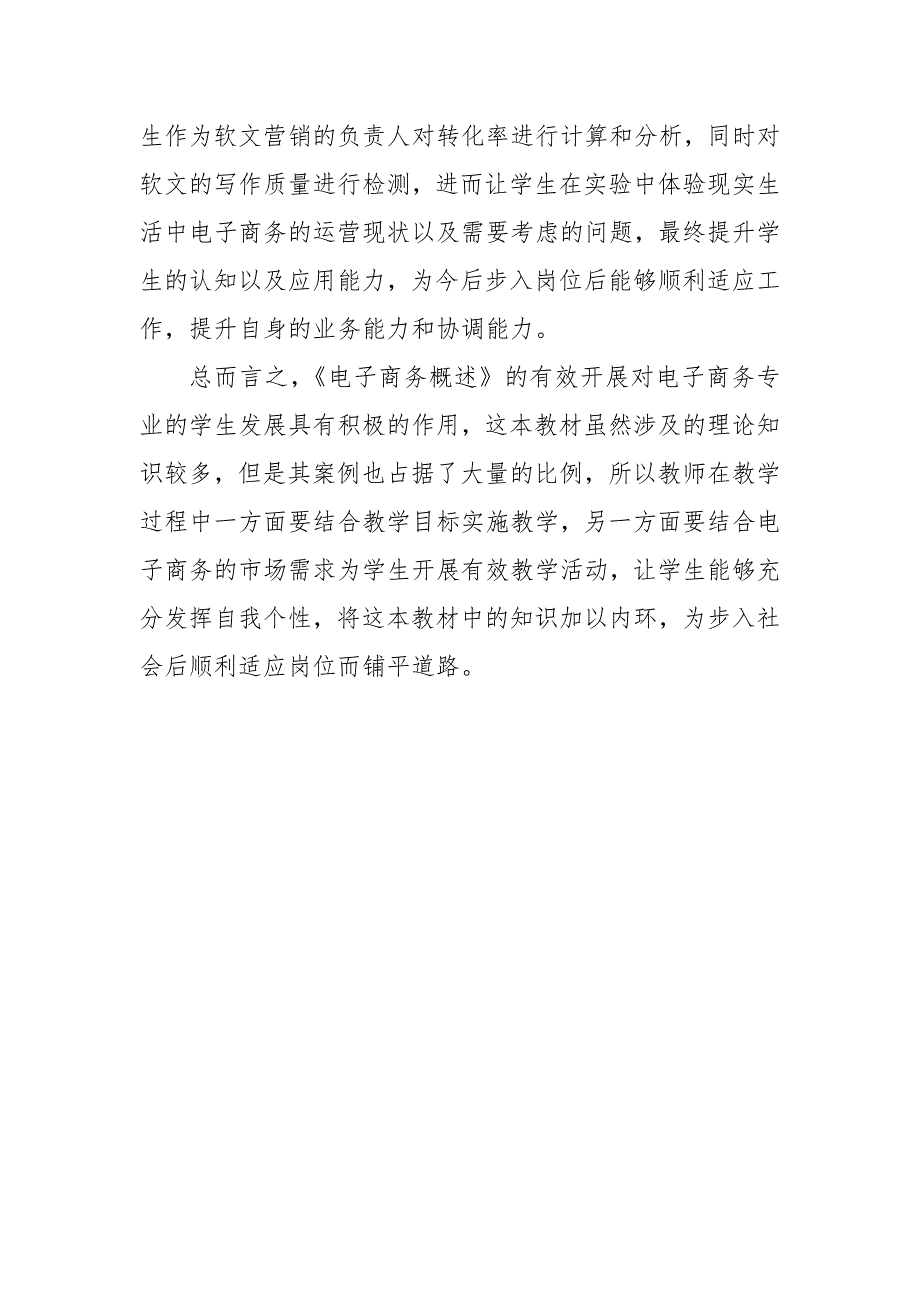 生作为软文营销的负责人对转化率进行计算和分析，同时对软文的写作质量进行检测，进而让学生在实验中体验现实生活中电子商务的运营现状以及需要考虑的问题，最终提升学生的认知以及应用能力，为今后步入岗位后能够顺利适应工作，提升自身的业务能力和协调能力。

总而言之，《电子商务概述》的有效开展对电子商务专业的学生发展具有积极的作用，这本教材虽然涉及的理论知识较多，但是其案例也占据了大量的比例，所以教师在教学过程中一方面要结合教学目标实施教学，另一方面要结合电子商务的市场需求为学生开展有效教学活动，让学生能够充分发挥自我个性，将这本教材中的知识加以内环，为步入社会后顺利适应岗位而铺平道路。